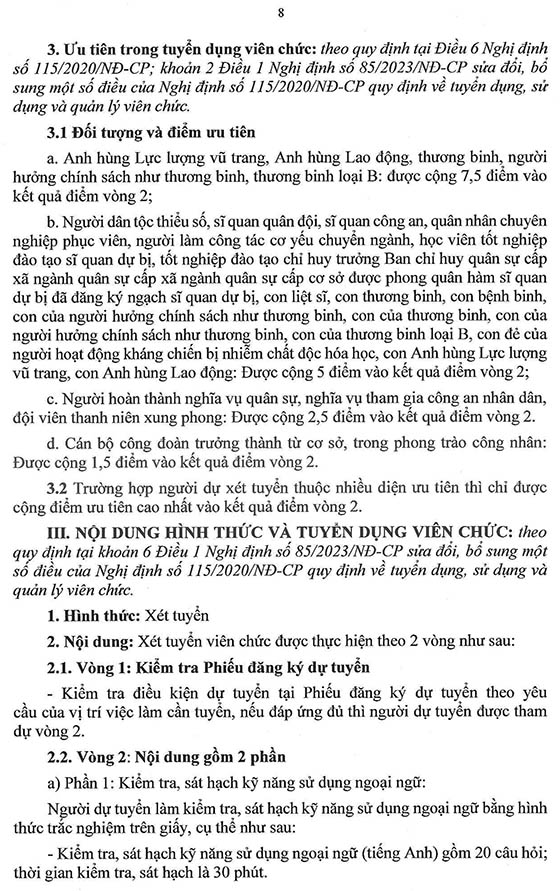 8

3. Ưu tiên trong tuyển dụng viên chức: theo quy định tại Điều 6 Nghị định số 115/2020/NĐ-CP; khoản 2 Điều 1 Nghị định số 85/2023/NĐ-CP sửa đổi, bổ sung một số điều của Nghị định số 115/2020/NĐ-CP quy định về tuyển dụng, sử dụng và quản lý viên chức.

3.1 Đối tượng và điểm ưu tiên

a. Anh hùng Lực lượng vũ trang, Anh hùng Lao động, thương binh, người hưởng chính sách như thương binh, thương binh loại B: được cộng 7,5 điểm vào kết quả điểm vòng 2;

b. Người dân tộc thiểu số, sĩ quan quân đội, sĩ quan công an, quân nhân chuyên nghiệp phục viên, người làm công tác cơ yếu chuyển ngành, học viên tốt nghiệp đào tạo sĩ quan dự bị, tốt nghiệp đào tạo chỉ huy trưởng Ban chỉ huy quân sự cấp xã ngành quân sự cấp xã ngành quân sự cấp cơ sở được phong quân hàm sĩ quan dự bị đã đăng ký ngạch sĩ quan dự bị, con liệt sĩ, con thương binh, con bệnh binh, con của người hưởng chính sách như thương binh, con của thương binh, con của người hưởng chính sách như thương binh, con của thương binh loại B, con đẻ của người hoạt động kháng chiến bị nhiễm chất độc hóa học, con Anh hùng Lực lượng vũ trang, con Anh hùng Lao động: Được cộng 5 điểm vào kết quả điểm vòng 2;

c. Người hoàn thành nghĩa vụ quân sự, nghĩa vụ tham gia công an nhân dân, đội viên thanh niên xung phong: Được cộng 2,5 điểm vào kết quả điểm vòng 2.

d. Cán bộ công đoàn trưởng thành từ cơ sở, trong phong trào công nhân: Được cộng 1,5 điểm vào kết quả điểm vòng 2.

3.2 Trường hợp người dự xét tuyển thuộc nhiều diện ưu tiên thì chỉ được cộng điểm ưu tiên cao nhất vào kết quả điểm vòng 2.

III. NỘI DUNG HÌNH THỨC VÀ TUYỂN DỤNG VIÊN CHỨC: theo quy định tại khoản 6 Điều 1 Nghị định số 85/2023/NĐ-CP sửa đổi, bổ sung một số điều của Nghị định số 115/2020/NĐ-CP quy định về tuyển dụng, sử dụng và quản lý viên chức.

1. Hình thức: Xét tuyển

2. Nội dung: Xét tuyển viên chức được thực hiện theo 2 vòng như sau:

2.1. Vòng 1: Kiểm tra Phiếu đăng ký dự tuyển

- Kiểm tra điều kiện dự tuyển tại Phiếu đăng ký dự tuyển theo yêu cầu của vị trí việc làm cần tuyển, nếu đáp ứng đủ thì người dự tuyển được tham dự vòng 2.

2.2. Vòng 2: Nội dung gồm 2 phần

a) Phần 1: Kiểm tra, sát hạch kỹ năng sử dụng ngoại ngữ:

Người dự tuyển làm kiểm tra, sát hạch kỹ năng sử dụng ngoại ngữ bằng hình thức trắc nghiệm trên giấy, cụ thể như sau:

- Kiểm tra, sát hạch kỹ năng sử dụng ngoại ngữ (tiếng Anh) gồm 20 câu hỏi; thời gian kiểm tra, sát hạch là 30 phút.